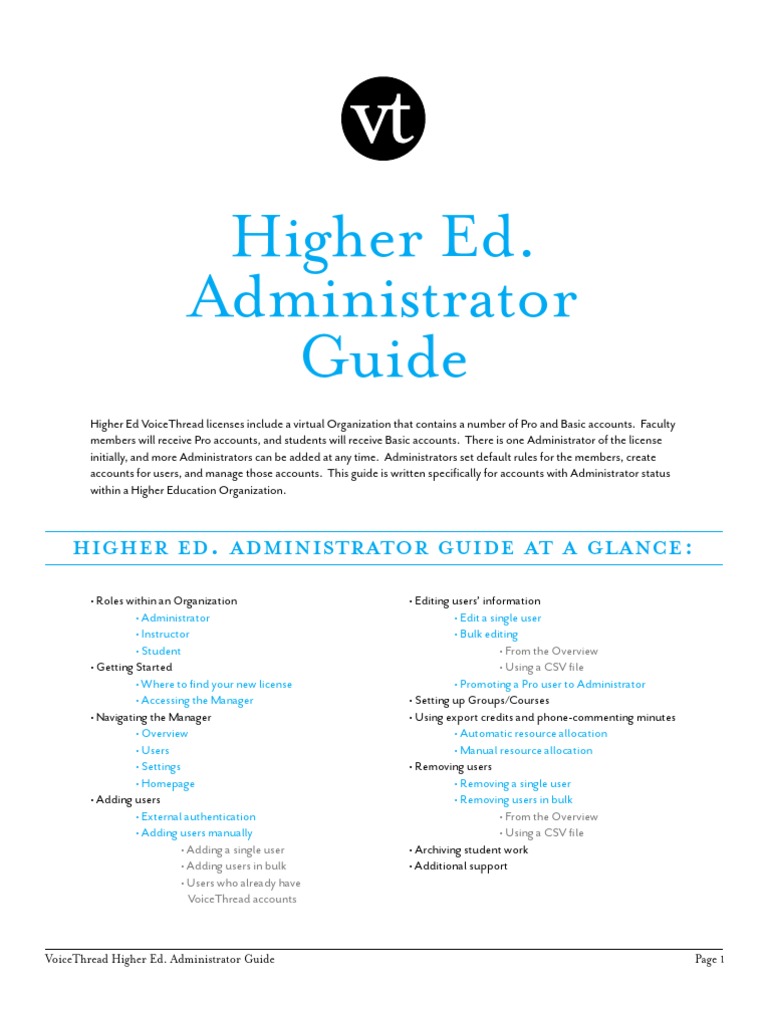 vt

Higher Ed. Administrator Guide

Higher Ed VoiceThread licenses include a virtual Organization that contains a number of Pro and Basic accounts. Faculty members will receive Pro accounts, and students will receive Basic accounts. There is one Administrator of the license initially, and more Administrators can be added at any time. Administrators set default rules for the members, create accounts for users, and manage those accounts. This guide is written specifically for accounts with Administrator status within a Higher Education Organization.

HIGHER ED. ADMINISTRATOR GUIDE AT A GLANCE:

• Roles within an Organization
• Administrator
• Instructor
• Student
• Getting Started
• Where to find your new license
• Accessing the Manager
• Navigating the Manager
• Overview
• Users
• Settings
• Homepage
• Adding users
• External authentication
• Adding users manually
• Adding a single user
• Adding users in bulk
• Users who already have VoiceThread accounts

• Editing users' information
• Edit a single user
• Bulk editing
• From the Overview
• Using a CSV file
• Promoting a Pro user to Administrator
• Setting up Groups/Courses
• Using export credits and phone-commenting minutes
• Automatic resource allocation
• Manual resource allocation
• Removing users
• Removing a single user
• Removing users in bulk
• From the Overview
• Using a CSV file
• Archiving student work
• Additional support

VoiceThread Higher Ed. Administrator Guide

Page 1